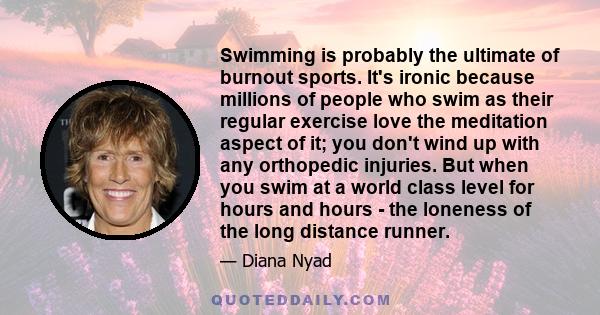 Swimming is probably the ultimate of burnout sports. It's ironic because millions of people who swim as their regular exercise love the meditation aspect of it; you don't wind up with any orthopedic injuries. But when you swim at a world class level for hours and hours - the loneness of the long distance runner.

— Diana Nyad

QUOTEDDAILY.COM